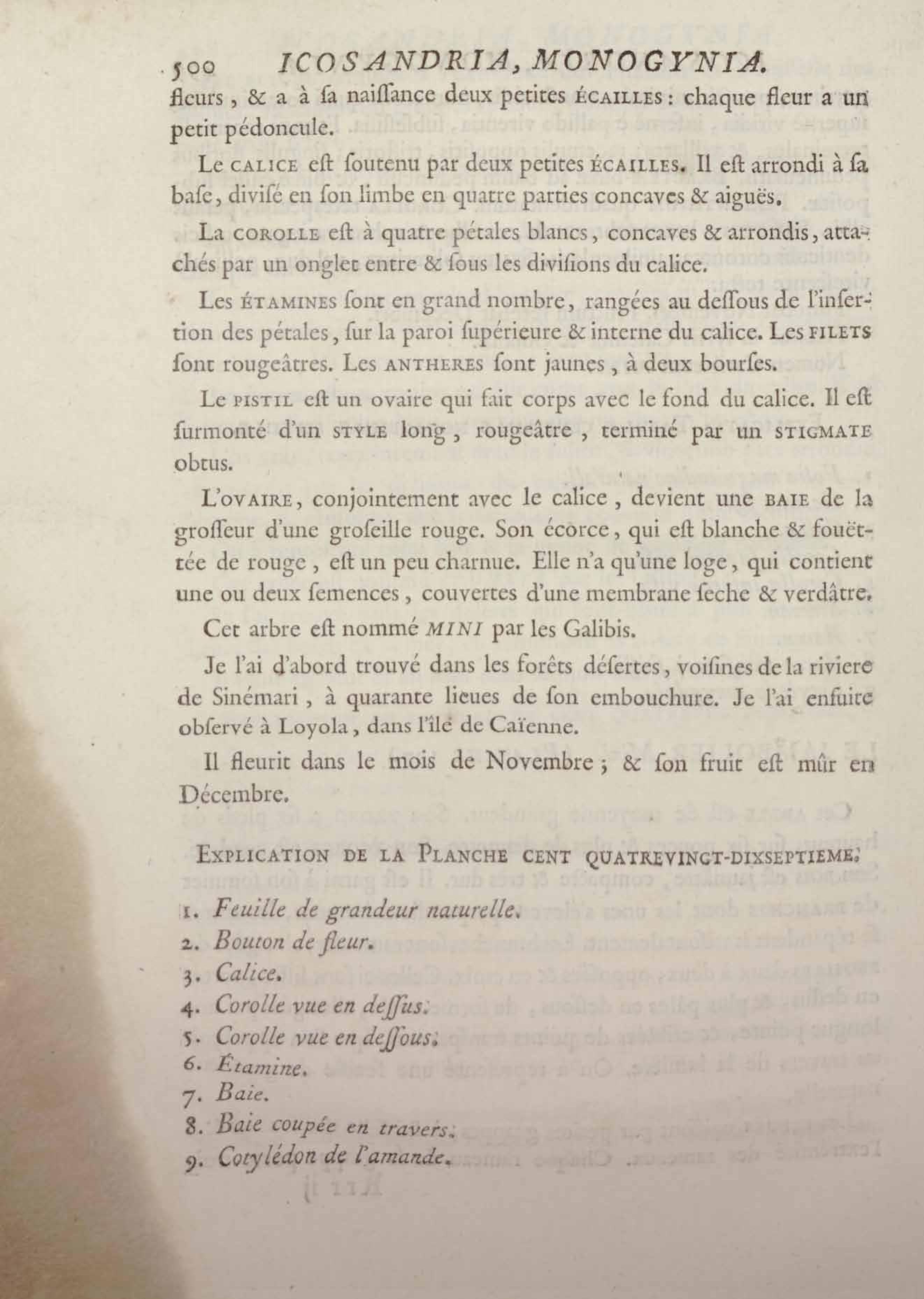 500 ICOSANDRIA, MONOGYNIA.

fleurs, & a à sa naissance deux petites ÉCAILLES: chaque fleur a un petit pédoncule.

Le CALICE est soutenu par deux petites ÉCAILLES. Il est arrondi à sa base, divisé en son limbe en quatre parties concaves & aiguës.

La COROLLE est à quatre pétales blancs, concaves & arrondis, attachés par un onglet entre & sous les divisions du calice.

Les ÉTAMINES sont en grand nombre, rangées au dessous de l'insertion des pétales, sur la paroi supérieure & interne du calice. Les FILETS sont rougeâtres. Les ANTHERES sont jaunes, à deux bourses.

Le PISTIL est un ovaire qui fait corps avec le fond du calice. Il est surmonté d'un STYLE long, rougeâtre, terminé par un STIGMATE obtus.

L'OVAIRE, conjointement avec le calice, devient une BAIE de la grosseur d'une groseille rouge. Son écorce, qui est blanche & fouëttée de rouge, est un peu charnue. Elle n'a qu'une loge, qui contient une ou deux semences, couvertes d'une membrane seche & verdâtre.

Cet arbre est nommé MINI par les Galibis.

Je l'ai d'abord trouvé dans les forêts désertes, voisines de la riviere de Sinémari, à quarante lieues de son embouchure. Je l'ai ensuite observé à Loyola, dans l'île de Caïenne.

Il fleurit dans le mois de Novembre; & son fruit est mûr en Décembre.

EXPLICATION DE LA PLANCHE CENT QUATREVINGT-DIXSEPTIEME.

1. Feuille de grandeur naturelle.
2. Bouton de fleur.
3. Calice.
4. Corolle vue en dessus.
5. Corolle vue en dessous.
6. Étamine.
7. Baie.
8. Baie coupée en travers.
9. Cotylédon de l'amande.